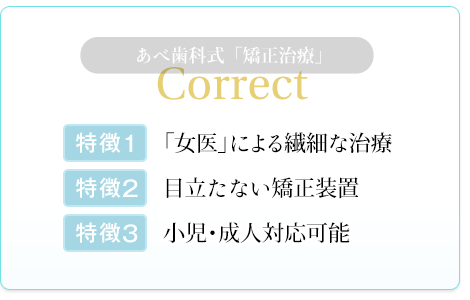 あべ歯科式「矯正治療」
Correct

特徴1 「女医」による繊細な治療

特徴2 目立たない矯正装置

特徴3 小児・成人対応可能